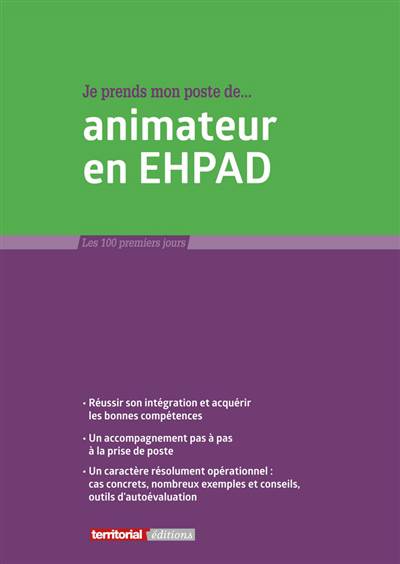 Je prends mon poste de...

animateur en EHPAD

Les 100 premiers jours

• Réussir son intégration et acquérir les bonnes compétences

• Un accompagnement pas à pas à la prise de poste

• Un caractère résolument opérationnel : cas concrets, nombreux exemples et conseils, outils d'autoévaluation

territorial éditions